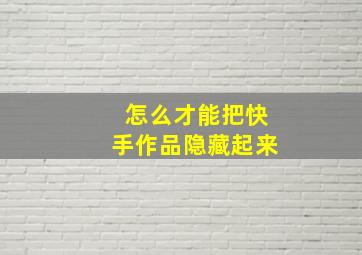 怎么才能把快手作品隐藏起来